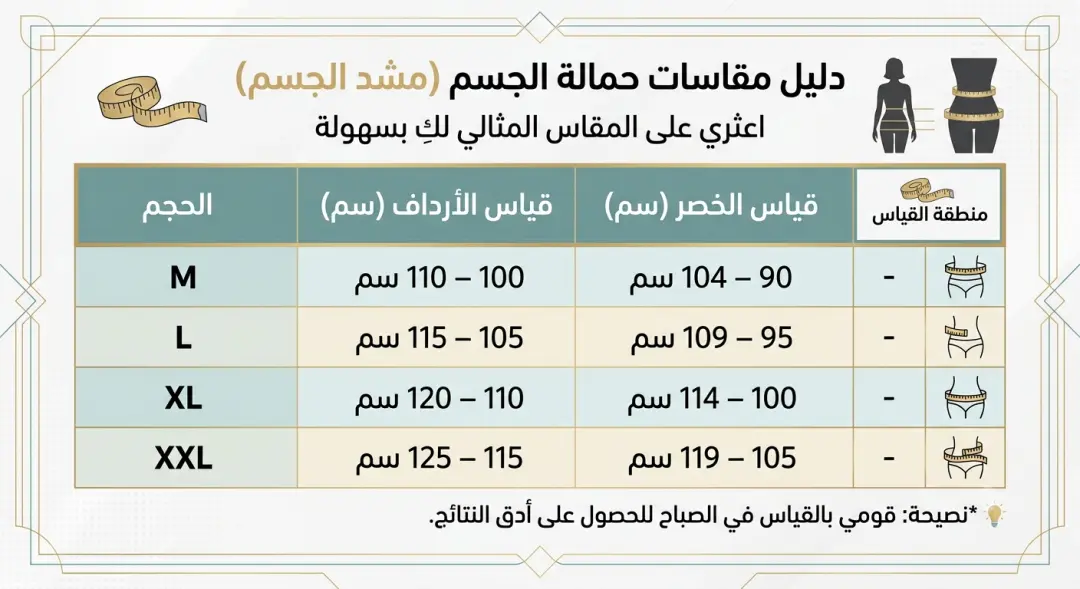 دليل مقاسات حمالة الجسم (مشد الجسم)
اعثري على المقاس المثالي لكِ بسهولة

| منطقة القياس | | قياس الخصر (سم) | قياس الأرداف (سم) | الحجم |
|---|---|---|---|---|
| | - | 90 – 104 سم | 100 – 110 سم | M |
| | - | 95 – 109 سم | 105 – 115 سم | L |
| | - | 100 – 114 سم | 110 – 120 سم | XL |
| | - | 105 – 119 سم | 115 – 125 سم | XXL |

*نصيحة: قومي بالقياس في الصباح للحصول على أدق النتائج.